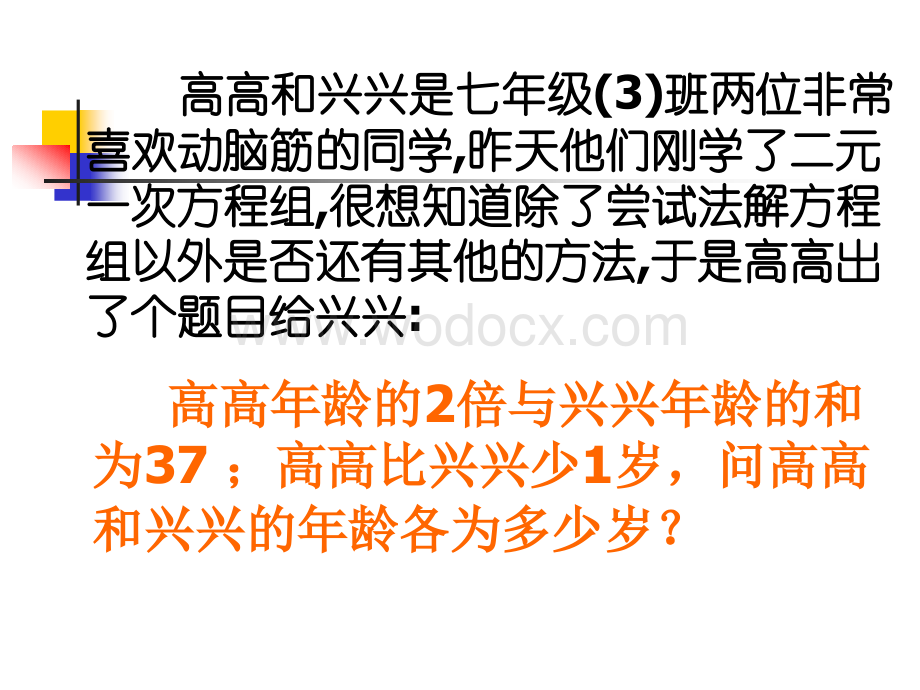 高高和兴兴是七年级(3)班两位非常喜欢动脑筋的同学,昨天他们刚学了二元一次方程组,很想知道除了尝试法解方程组以外是否还有其他的方法,于是高高出了个题目给兴兴:

www.wodocx.com

高高年龄的2倍与兴兴年龄的和为37；高高比兴兴少1岁，问高高和兴兴的年龄各为多少岁？